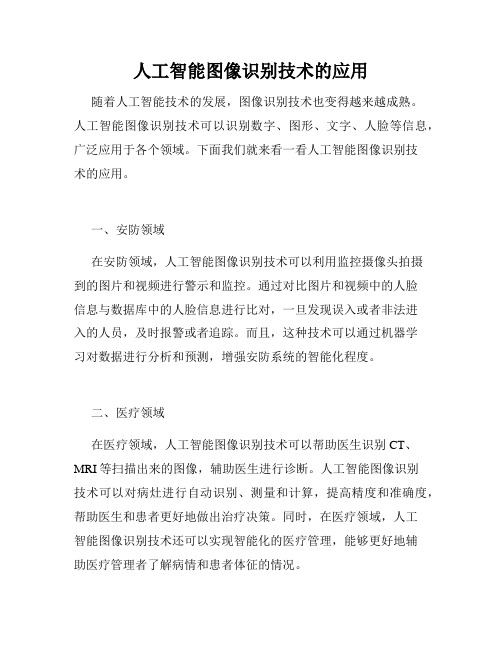 人工智能图像识别技术的应用

随着人工智能技术的发展，图像识别技术也变得越来越成熟。人工智能图像识别技术可以识别数字、图形、文字、人脸等信息，广泛应用于各个领域。下面我们就来看一看人工智能图像识别技术的应用。

一、安防领域

在安防领域，人工智能图像识别技术可以利用监控摄像头拍摄到的图片和视频进行警示和监控。通过对比图片和视频中的人脸信息与数据库中的人脸信息进行比对，一旦发现误入或者非法进入的人员，及时报警或者追踪。而且，这种技术可以通过机器学习对数据进行分析和预测，增强安防系统的智能化程度。

二、医疗领域

在医疗领域，人工智能图像识别技术可以帮助医生识别 CT、MRI 等扫描出来的图像，辅助医生进行诊断。人工智能图像识别技术可以对病灶进行自动识别、测量和计算，提高精度和准确度，帮助医生和患者更好地做出治疗决策。同时，在医疗领域，人工智能图像识别技术还可以实现智能化的医疗管理，能够更好地辅助医疗管理者了解病情和患者体征的情况。